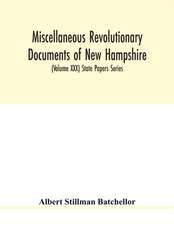 Miscellaneous Revolutionary Documents of New Hampshire

(Volume XXX) State Papers Series

Albert Stillman Batchellor